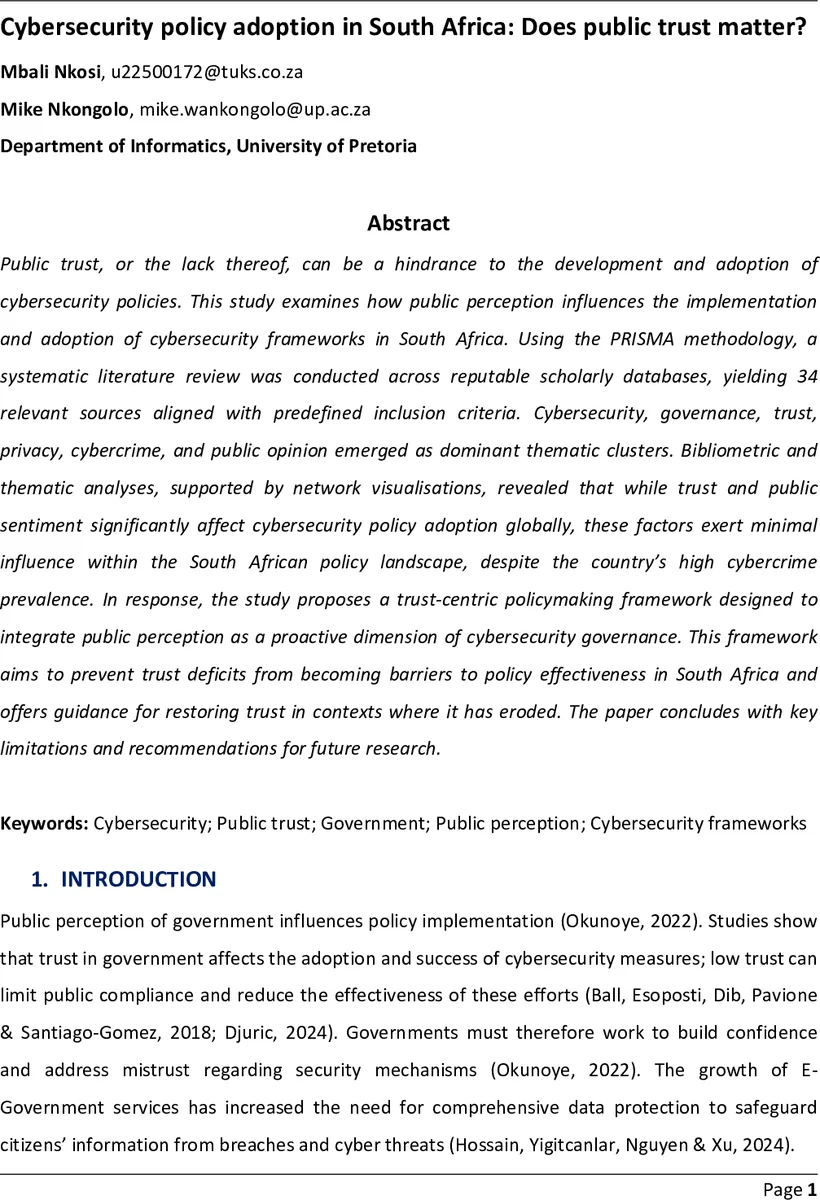 Cybersecurity policy adoption in South Africa: Does public trust matter?

Mbali Nkosi, u22500172@tuks.co.za

Mike Nkongolo, mike.wankongolo@up.ac.za

Department of Informatics, University of Pretoria

Abstract

Public trust, or the lack thereof, can be a hindrance to the development and adoption of cybersecurity policies. This study examines how public perception influences the implementation and adoption of cybersecurity frameworks in South Africa. Using the PRISMA methodology, a systematic literature review was conducted across reputable scholarly databases, yielding 34 relevant sources aligned with predefined inclusion criteria. Cybersecurity, governance, trust, privacy, cybercrime, and public opinion emerged as dominant thematic clusters. Bibliometric and thematic analyses, supported by network visualisations, revealed that while trust and public sentiment significantly affect cybersecurity policy adoption globally, these factors exert minimal influence within the South African policy landscape, despite the country's high cybercrime prevalence. In response, the study proposes a trust-centric policymaking framework designed to integrate public perception as a proactive dimension of cybersecurity governance. This framework aims to prevent trust deficits from becoming barriers to policy effectiveness in South Africa and offers guidance for restoring trust in contexts where it has eroded. The paper concludes with key limitations and recommendations for future research.

Keywords: Cybersecurity; Public trust; Government; Public perception; Cybersecurity frameworks

1. INTRODUCTION

Public perception of government influences policy implementation (Okunoye, 2022). Studies show that trust in government affects the adoption and success of cybersecurity measures; low trust can limit public compliance and reduce the effectiveness of these efforts (Ball, Esoposti, Dib, Pavione & Santiago-Gomez, 2018; Djuric, 2024). Governments must therefore work to build confidence and address mistrust regarding security mechanisms (Okunoye, 2022). The growth of E-Government services has increased the need for comprehensive data protection to safeguard citizens' information from breaches and cyber threats (Hossain, Yigitcanlar, Nguyen & Xu, 2024).

Page 1